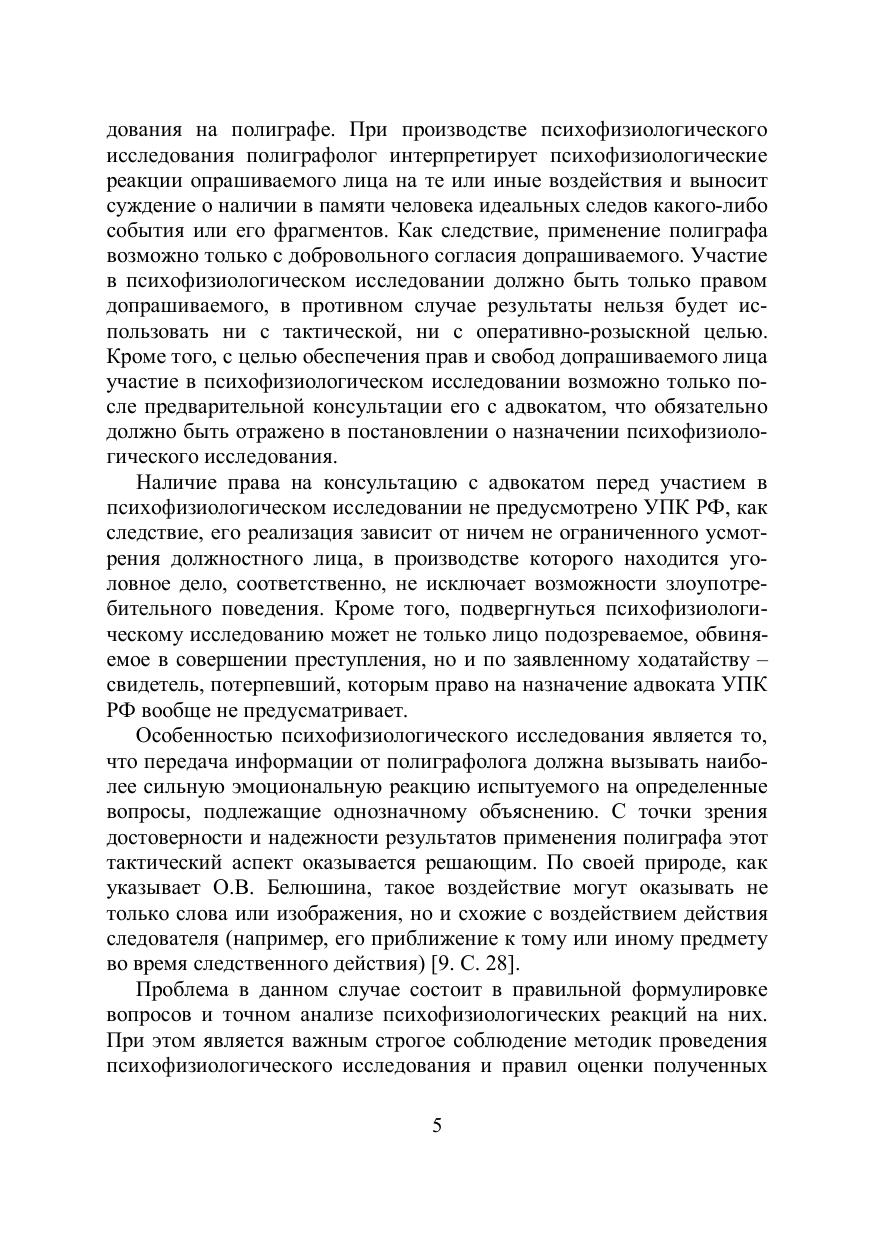 дования на полиграфе. При производстве психофизиологического исследования полиграфолог интерпретирует психофизиологические реакции опрашиваемого лица на те или иные воздействия и выносит суждение о наличии в памяти человека идеальных следов какого-либо события или его фрагментов. Как следствие, применение полиграфа возможно только с добровольного согласия допрашиваемого. Участие в психофизиологическом исследовании должно быть только правом допрашиваемого, в противном случае результаты нельзя будет использовать ни с тактической, ни с оперативно-розыскной целью. Кроме того, с целью обеспечения прав и свобод допрашиваемого лица участие в психофизиологическом исследовании возможно только после предварительной консультации его с адвокатом, что обязательно должно быть отражено в постановлении о назначении психофизиологического исследования.

Наличие права на консультацию с адвокатом перед участием в психофизиологическом исследовании не предусмотрено УПК РФ, как следствие, его реализация зависит от ничем не ограниченного усмотрения должностного лица, в производстве которого находится уголовное дело, соответственно, не исключает возможности злоупотребительного поведения. Кроме того, подвергнуться психофизиологическому исследованию может не только лицо подозреваемое, обвиняемое в совершении преступления, но и по заявленному ходатайству – свидетель, потерпевший, которым право на назначение адвоката УПК РФ вообще не предусматривает.

Особенностью психофизиологического исследования является то, что передача информации от полиграфолога должна вызывать наиболее сильную эмоциональную реакцию испытуемого на определенные вопросы, подлежащие однозначному объяснению. С точки зрения достоверности и надежности результатов применения полиграфа этот тактический аспект оказывается решающим. По своей природе, как указывает О.В. Белюшина, такое воздействие могут оказывать не только слова или изображения, но и схожие с воздействием действия следователя (например, его приближение к тому или иному предмету во время следственного действия) [9. С. 28].

Проблема в данном случае состоит в правильной формулировке вопросов и точном анализе психофизиологических реакций на них. При этом является важным строгое соблюдение методик проведения психофизиологического исследования и правил оценки полученных

5